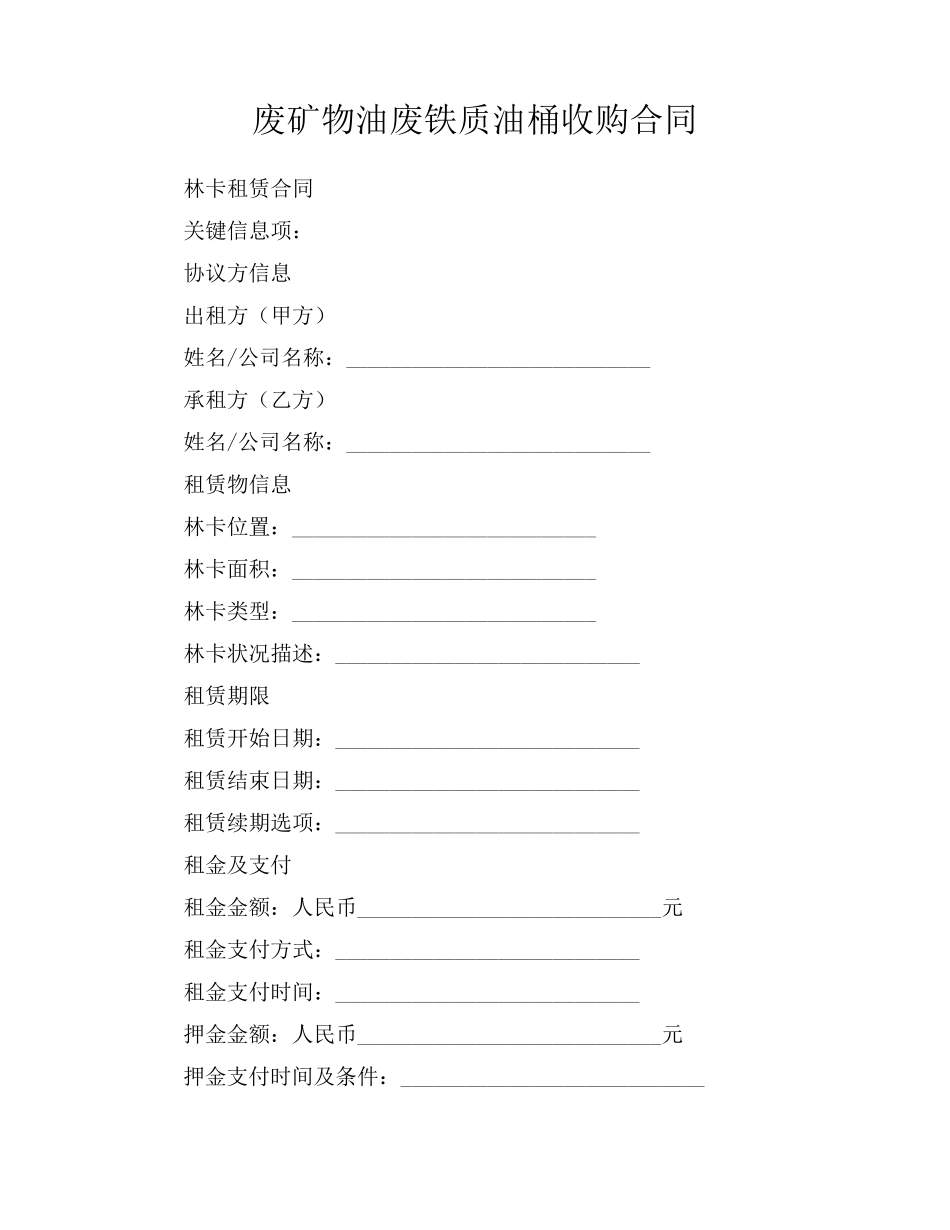 废矿物油废铁质油桶收购合同

林卡租赁合同

关键信息项：

协议方信息

出租方（甲方）

姓名/公司名称：____________________________

承租方（乙方）

姓名/公司名称：____________________________

租赁物信息

林卡位置：____________________________

林卡面积：____________________________

林卡类型：____________________________

林卡状况描述：____________________________

租赁期限

租赁开始日期：____________________________

租赁结束日期：____________________________

租赁续期选项：____________________________

租金及支付

租金金额：人民币____________________________元

租金支付方式：____________________________

租金支付时间：____________________________

押金金额：人民币____________________________元

押金支付时间及条件：____________________________